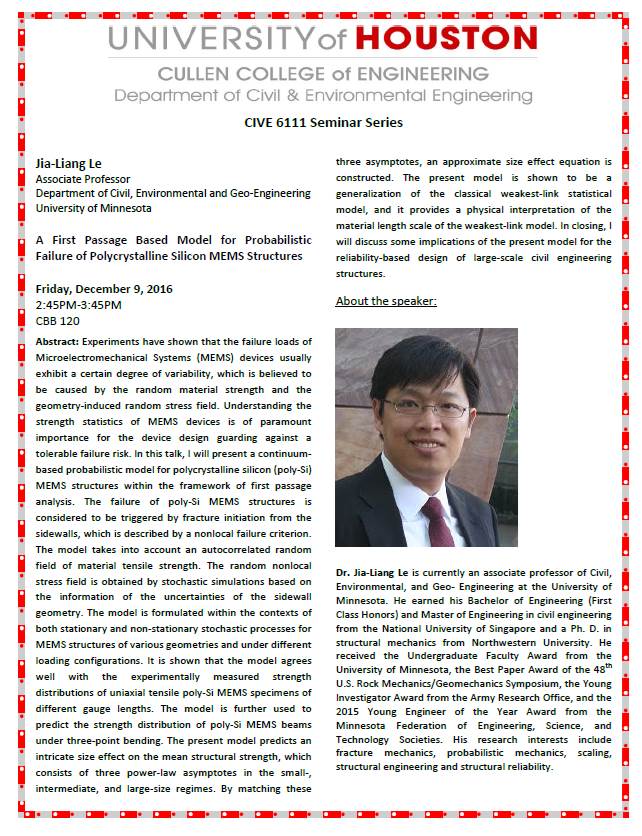 UNIVERSITY of HOUSTON
CULLEN COLLEGE of ENGINEERING
Department of Civil & Environmental Engineering

CIVE 6111 Seminar Series

Jia-Liang Le
Associate Professor
Department of Civil, Environmental and Geo-Engineering
University of Minnesota

A First Passage Based Model for Probabilistic Failure of Polycrystalline Silicon MEMS Structures

Friday, December 9, 2016
2:45PM-3:45PM
CBB 120

Abstract: Experiments have shown that the failure loads of Microelectromechanical Systems (MEMS) devices usually exhibit a certain degree of variability, which is believed to be caused by the random material strength and the geometry-induced random stress field. Understanding the strength statistics of MEMS devices is of paramount importance for the device design guarding against a tolerable failure risk. In this talk, I will present a continuum-based probabilistic model for polycrystalline silicon (poly-Si) MEMS structures within the framework of first passage analysis. The failure of poly-Si MEMS structures is considered to be triggered by fracture initiation from the sidewalls, which is described by a nonlocal failure criterion. The model takes into account an autocorrelated random field of material tensile strength. The random nonlocal stress field is obtained by stochastic simulations based on the information of the uncertainties of the sidewall geometry. The model is formulated within the contexts of both stationary and non-stationary stochastic processes for MEMS structures of various geometries and under different loading configurations. It is shown that the model agrees well with the experimentally measured strength distributions of uniaxial tensile poly-Si MEMS specimens of different gauge lengths. The model is further used to predict the strength distribution of poly-Si MEMS beams under three-point bending. The present model predicts an intricate size effect on the mean structural strength, which consists of three power-law asymptotes in the small-, intermediate, and large-size regimes. By matching these three asymptotes, an approximate size effect equation is constructed. The present model is shown to be a generalization of the classical weakest-link statistical model, and it provides a physical interpretation of the material length scale of the weakest-link model. In closing, I will discuss some implications of the present model for the reliability-based design of large-scale civil engineering structures.

About the speaker:

Dr. Jia-Liang Le is currently an associate professor of Civil, Environmental, and Geo- Engineering at the University of Minnesota. He earned his Bachelor of Engineering (First Class Honors) and Master of Engineering in civil engineering from the National University of Singapore and a Ph. D. in structural mechanics from Northwestern University. He received the Undergraduate Faculty Award from the University of Minnesota, the Best Paper Award of the 48$^{th}$ U.S. Rock Mechanics/Geomechanics Symposium, the Young Investigator Award from the Army Research Office, and the 2015 Young Engineer of the Year Award from the Minnesota Federation of Engineering, Science, and Technology Societies. His research interests include fracture mechanics, probabilistic mechanics, scaling, structural engineering and structural reliability.